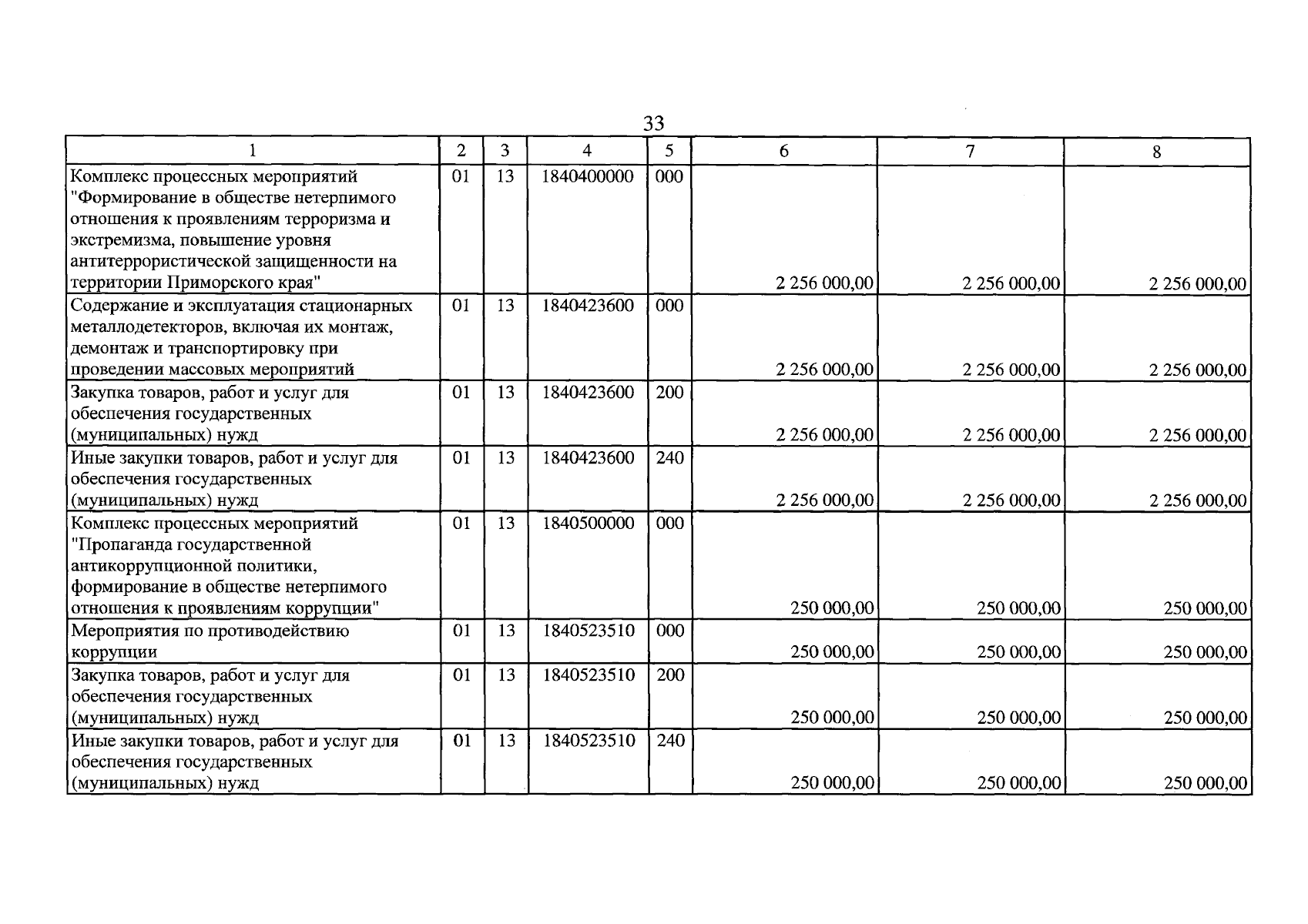 33

| 1 | 2 | 3 | 4 | 5 | 6 | 7 | 8 |
|---|---|---|---|---|---|---|---|
| Комплекс процессных мероприятий "Формирование в обществе нетерпимого отношения к проявлениям терроризма и экстремизма, повышение уровня антитеррористической защищенности на территории Приморского края" | 01 | 13 | 1840400000 | 000 | 2 256 000,00 | 2 256 000,00 | 2 256 000,00 |
| Содержание и эксплуатация стационарных металлодетекторов, включая их монтаж, демонтаж и транспортировку при проведении массовых мероприятий | 01 | 13 | 1840423600 | 000 | 2 256 000,00 | 2 256 000,00 | 2 256 000,00 |
| Закупка товаров, работ и услуг для обеспечения государственных (муниципальных) нужд | 01 | 13 | 1840423600 | 200 | 2 256 000,00 | 2 256 000,00 | 2 256 000,00 |
| Иные закупки товаров, работ и услуг для обеспечения государственных (муниципальных) нужд | 01 | 13 | 1840423600 | 240 | 2 256 000,00 | 2 256 000,00 | 2 256 000,00 |
| Комплекс процессных мероприятий "Пропаганда государственной антикоррупционной политики, формирование в обществе нетерпимого отношения к проявлениям коррупции" | 01 | 13 | 1840500000 | 000 | 250 000,00 | 250 000,00 | 250 000,00 |
| Мероприятия по противодействию коррупции | 01 | 13 | 1840523510 | 000 | 250 000,00 | 250 000,00 | 250 000,00 |
| Закупка товаров, работ и услуг для обеспечения государственных (муниципальных) нужд | 01 | 13 | 1840523510 | 200 | 250 000,00 | 250 000,00 | 250 000,00 |
| Иные закупки товаров, работ и услуг для обеспечения государственных (муниципальных) нужд | 01 | 13 | 1840523510 | 240 | 250 000,00 | 250 000,00 | 250 000,00 |